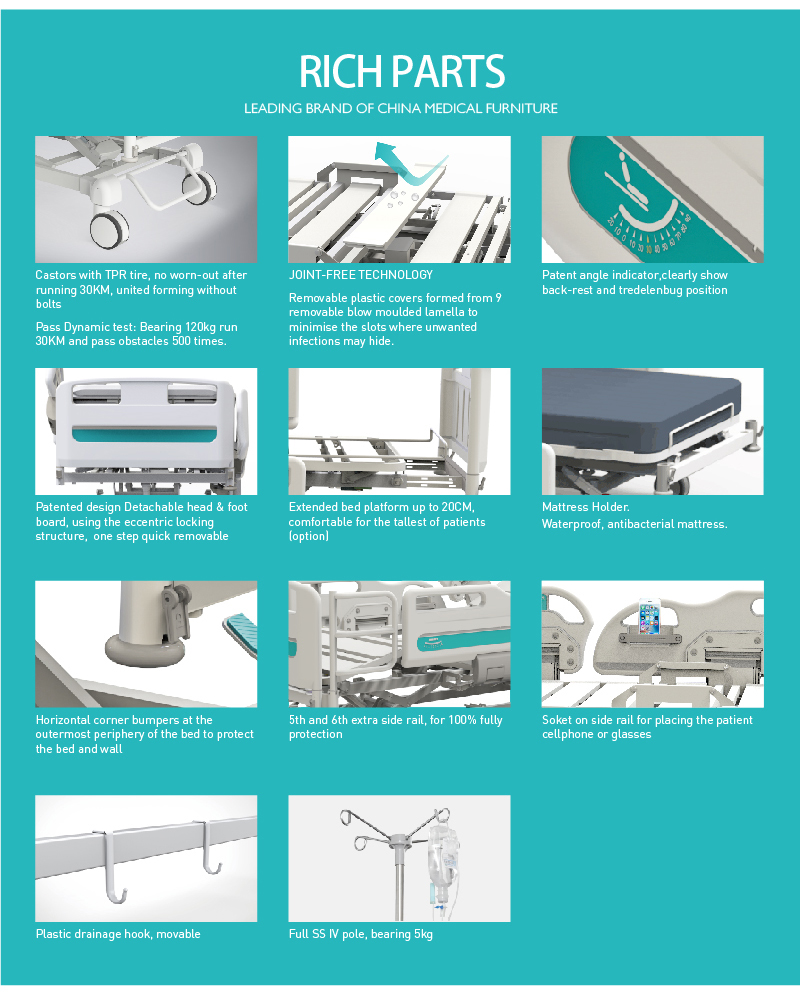 RICH PARTS

LEADING BRAND OF CHINA MEDICAL FURNITURE

Castors with TPR tire, no worn-out after running 30KM, united forming without bolts

Pass Dynamic test: Bearing 120kg run 30KM and pass obstacles 500 times.

JOINT-FREE TECHNOLOGY

Removable plastic covers formed from 9 removable blow moulded lamella to minimise the slots where unwanted infections may hide.

Patent angle indicator,clearly show back-rest and tredelenbug position

Patented design Detachable head & foot board, using the eccentric locking structure, one step quick removable

Extended bed platform up to 20CM, comfortable for the tallest of patients (option)

Mattress Holder.

Waterproof, antibacterial mattress.

Horizontal corner bumpers at the outermost periphery of the bed to protect the bed and wall

5th and 6th extra side rail, for 100% fully protection

Soket on side rail for placing the patient cellphone or glasses

Plastic drainage hook, movable

Full SS IV pole, bearing 5kg